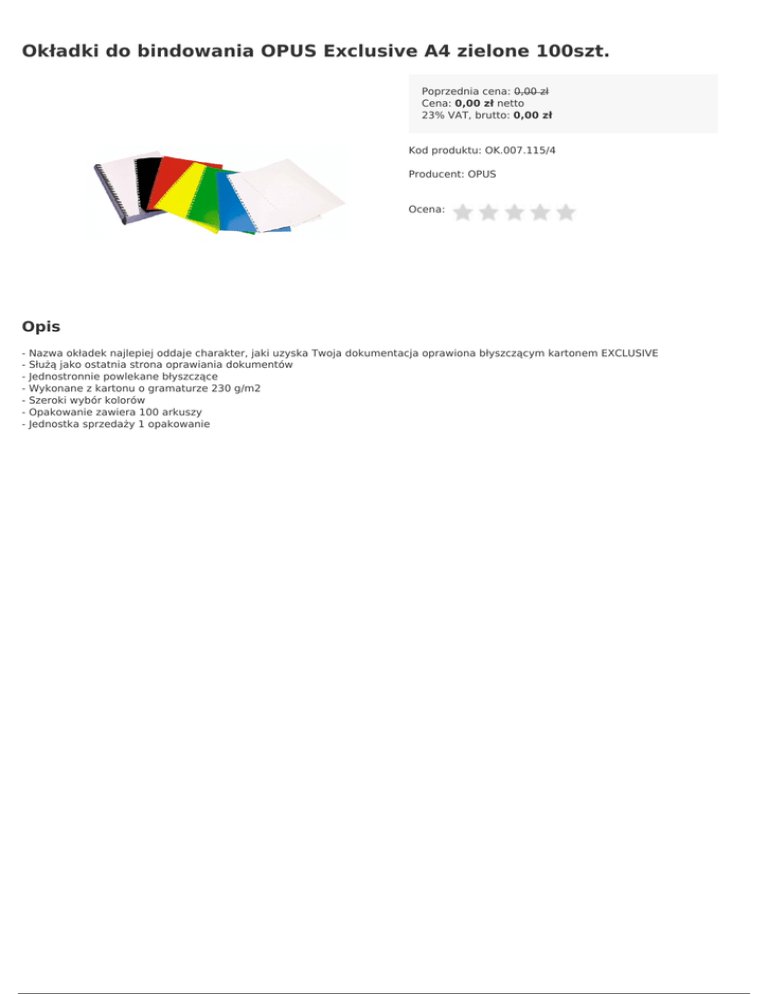 Okładki do bindowania OPUS Exclusive A4 zielone 100szt.

Poprzednia cena: 0,00 zł
Cena: 0,00 zł netto
23% VAT, brutto: 0,00 zł

Kod produktu: OK.007.115/4

Producent: OPUS

Ocena:

Opis

- Nazwa okładek najlepiej oddaje charakter, jaki uzyska Twoja dokumentacja oprawiona błyszczącym kartonem EXCLUSIVE
- Służą jako ostatnia strona oprawiania dokumentów
- Jednostronnie powlekane błyszczące
- Wykonane z kartonu o gramaturze 230 g/m2
- Szeroki wybór kolorów
- Opakowanie zawiera 100 arkuszy
- Jednostka sprzedaży 1 opakowanie